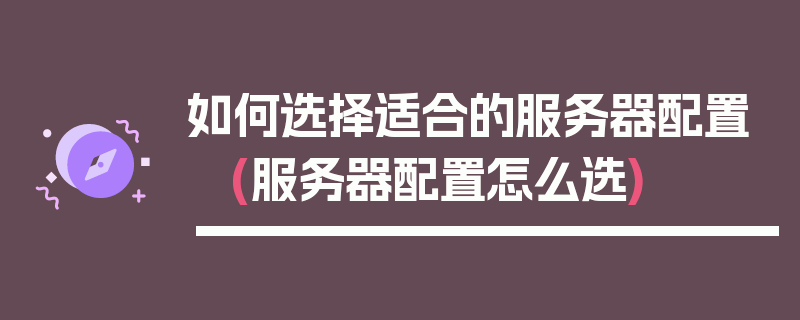 如何选择适合的服务器配置
（服务器配置怎么选）